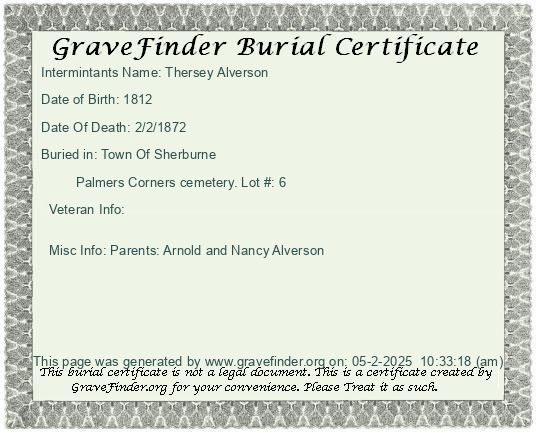 GraveFinder Burial Certificate

Intermintants Name: Thersey Alverson

Date of Birth: 1812

Date Of Death: 2/2/1872

Buried in: Town Of Sherburne

Palmers Corners cemetery. Lot #: 6

Veteran Info:

Misc Info: Parents: Arnold and Nancy Alverson

This page was generated by www.gravefinder.org on: 05-2-2025 10:33:18 (am)

This burial certificate is not a legal document. This is a certificate created by GraveFinder.org for your convenience. Please Treat it as such.